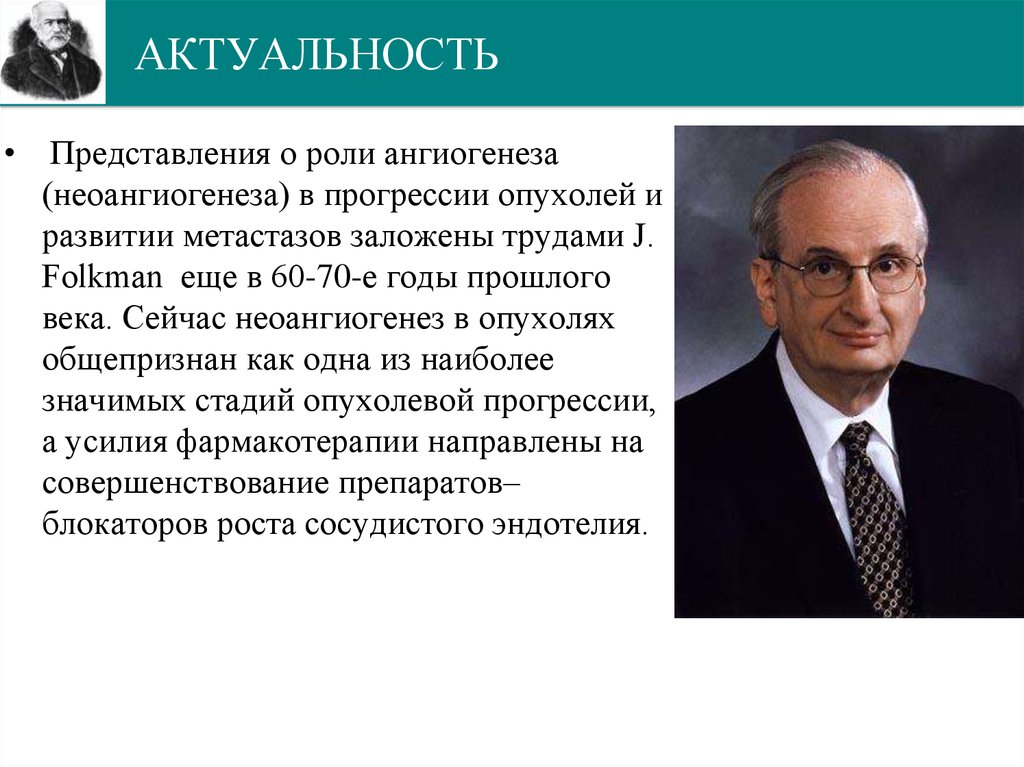 АКТУАЛЬНОСТЬ

• Представления о роли ангиогенеза (неоангиогенеза) в прогрессии опухолей и развитии метастазов заложены трудами J. Folkman еще в 60-70-е годы прошлого века. Сейчас неоангиогенез в опухолях общепризнан как одна из наиболее значимых стадий опухолевой прогрессии, а усилия фармакотерапии направлены на совершенствование препаратов– блокаторов роста сосудистого эндотелия.